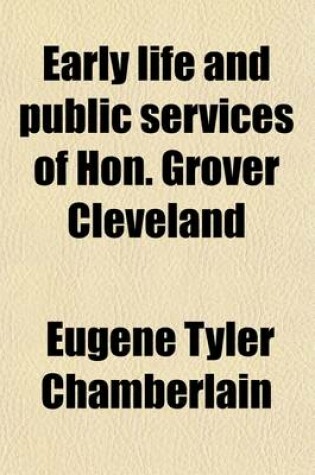 Early life and public services of Hon. Grover Cleveland

Eugene Tyler Chamberlain